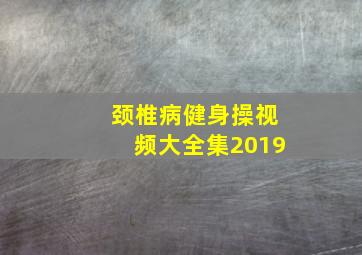 颈椎病健身操视频大全集2019